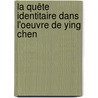 la quête identitaire dans l'oeuvre de ying chen